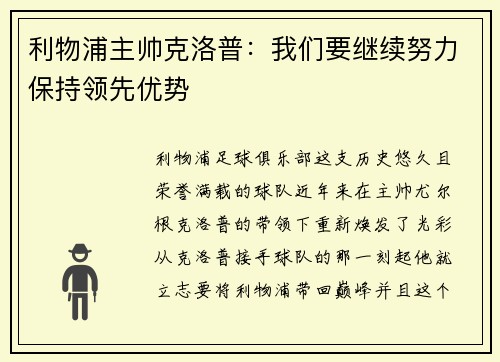 利物浦主帅克洛普：我们要继续努力保持领先优势

利物浦足球俱乐部这支历史悠久且荣誉满载的球队近年来在主帅尤尔根克洛普的带领下重新焕发了光彩从克洛普接手球队的那一刻起他就立志要将利物浦带回巅峰并且这个